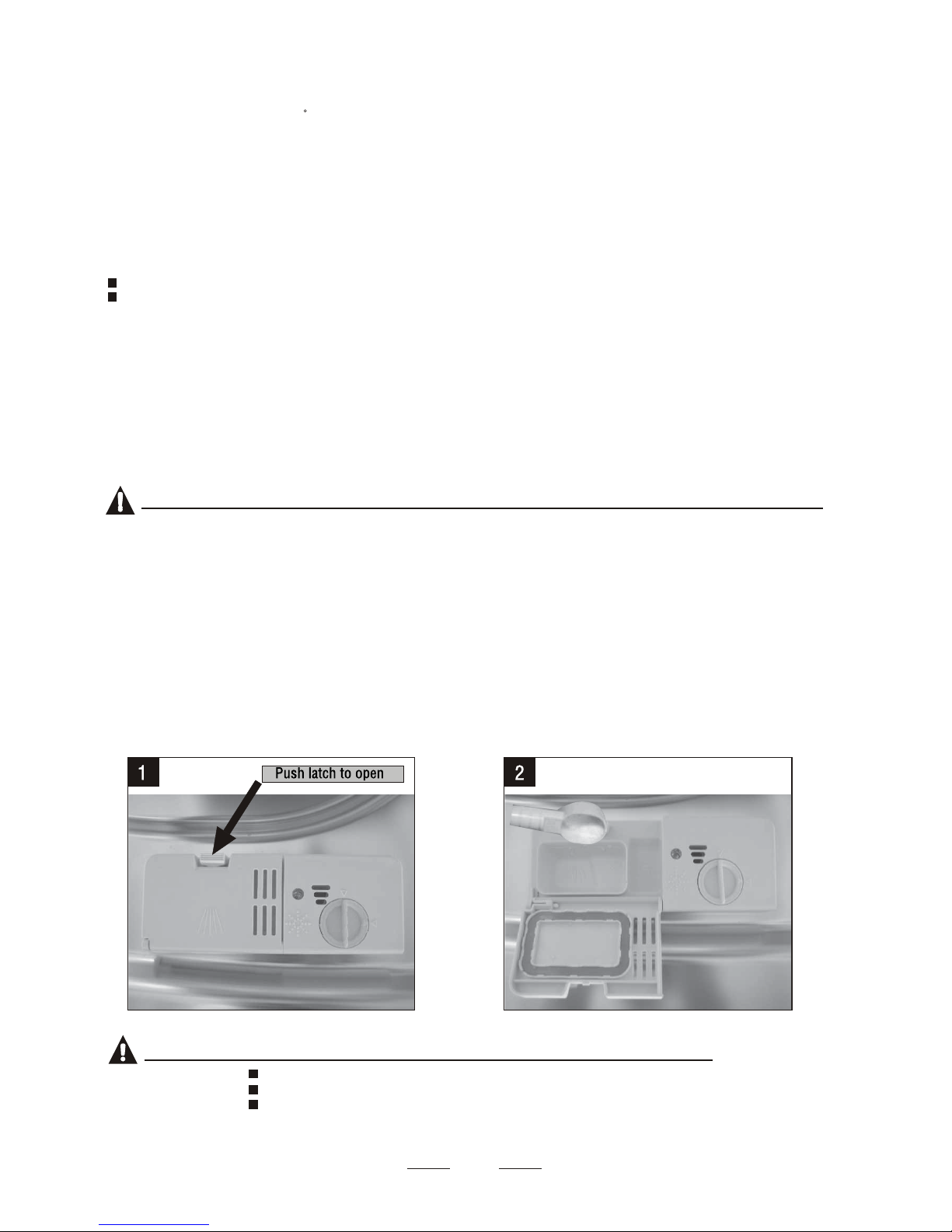 1

Push latch to open

2